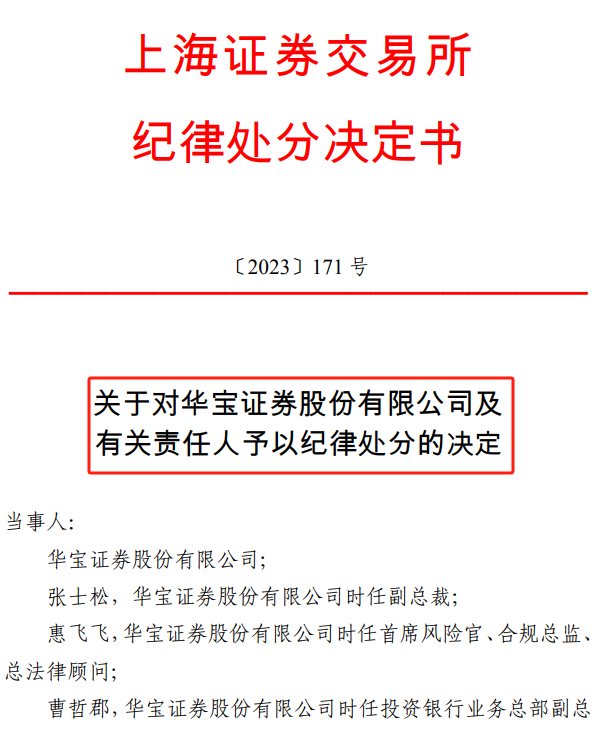 上海证券交易所
纪律处分决定书

〔2023〕171 号

关于对华宝证券股份有限公司及有关责任人予以纪律处分的决定

当事人：

华宝证券股份有限公司；

张士松，华宝证券股份有限公司时任副总裁；

惠飞飞，华宝证券股份有限公司时任首席风险官、合规总监、总法律顾问；

曹哲郡，华宝证券股份有限公司时任投资银行业务总部副总